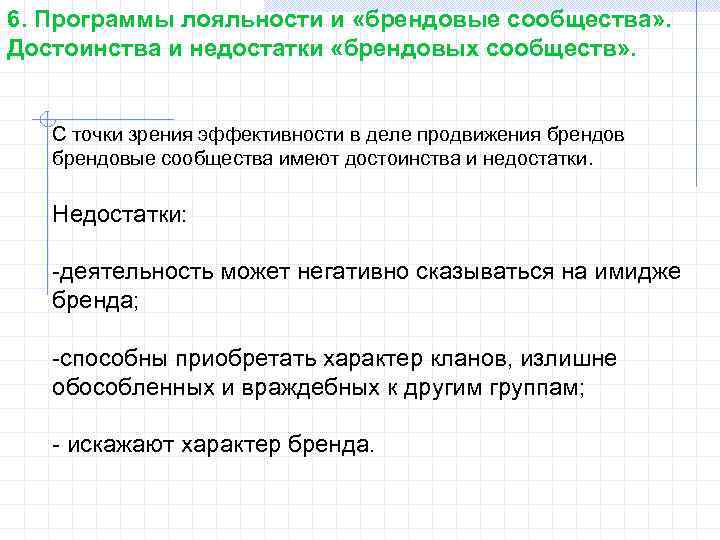 6. Программы лояльности и «брендовые сообщества». Достоинства и недостатки «брендовых сообществ».

С точки зрения эффективности в деле продвижения брендов брендовые сообщества имеют достоинства и недостатки.

Недостатки:

-деятельность может негативно сказываться на имидже бренда;

-способны приобретать характер кланов, излишне обособленных и враждебных к другим группам;

- искажают характер бренда.